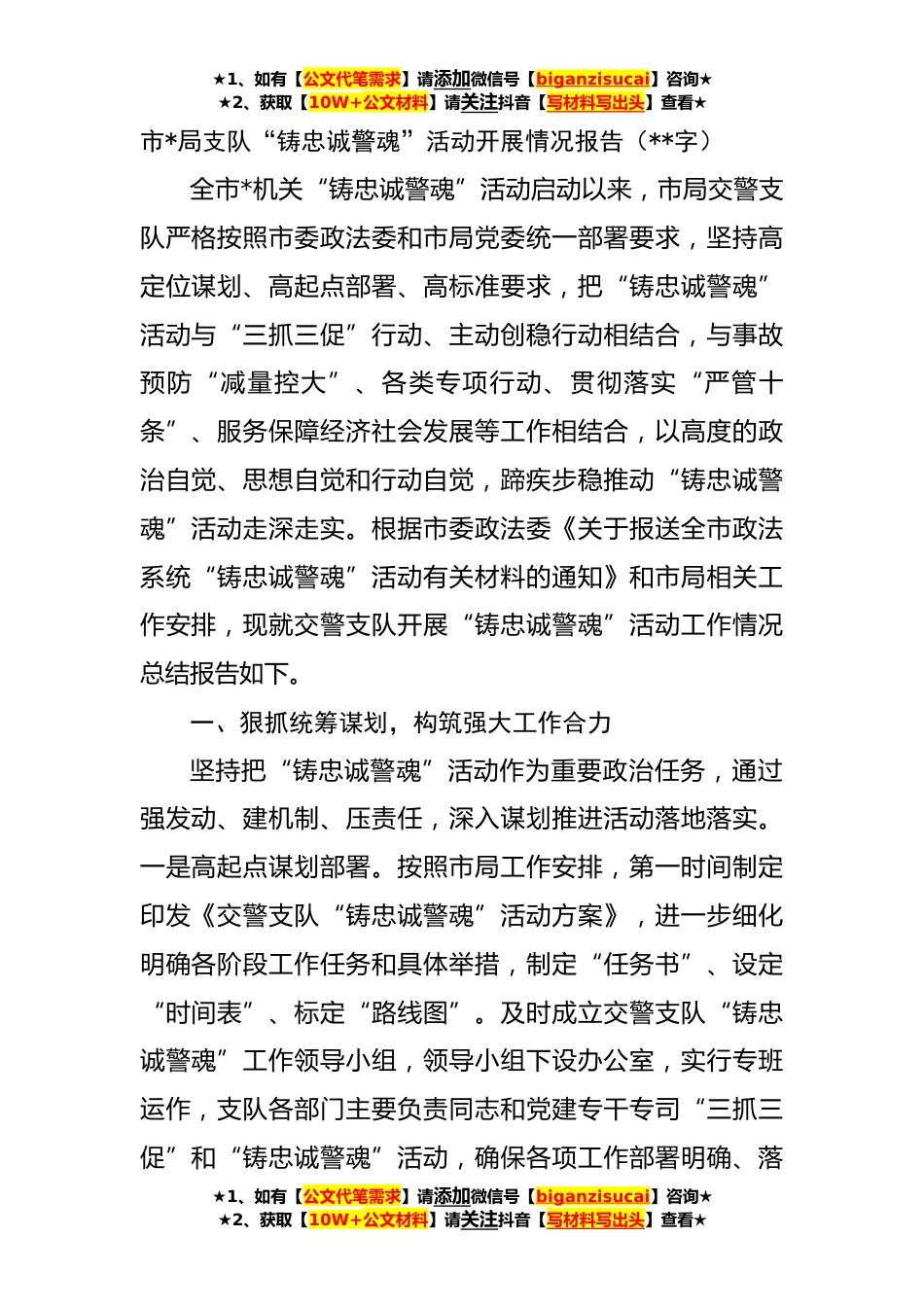 ★1、如有【公文代笔需求】请添加微信号【biganzisucai】咨询★
★2、获取【10W+公文材料】请关注抖音【写材料写出头】查看★

市*局支队“铸忠诚警魂”活动开展情况报告（**字）

全市*机关“铸忠诚警魂”活动启动以来，市局交警支队严格按照市委政法委和市局党委统一部署要求，坚持高定位谋划、高起点部署、高标准要求，把“铸忠诚警魂”活动与“三抓三促”行动、主动创稳行动相结合，与事故预防“减量控大”、各类专项行动、贯彻落实“严管十条”、服务保障经济社会发展等工作相结合，以高度的政治自觉、思想自觉和行动自觉，蹄疾步稳推动“铸忠诚警魂”活动走深走实。根据市委政法委《关于报送全市政法系统“铸忠诚警魂”活动有关材料的通知》和市局相关工作安排，现就交警支队开展“铸忠诚警魂”活动工作情况总结报告如下。

一、狠抓统筹谋划，构筑强大工作合力

坚持把“铸忠诚警魂”活动作为重要政治任务，通过强发动、建机制、压责任，深入谋划推进活动落地落实。一是高起点谋划部署。按照市局工作安排，第一时间制定印发《交警支队“铸忠诚警魂”活动方案》，进一步细化明确各阶段工作任务和具体举措，制定“任务书”、设定“时间表”、标定“路线图”。及时成立交警支队“铸忠诚警魂”工作领导小组，领导小组下设办公室，实行专班运作，支队各部门主要负责同志和党建专干专司“三抓三促”和“铸忠诚警魂”活动，确保各项工作部署明确、落

★1、如有【公文代笔需求】请添加微信号【biganzisucai】咨询★
★2、获取【10W+公文材料】请关注抖音【写材料写出头】查看★